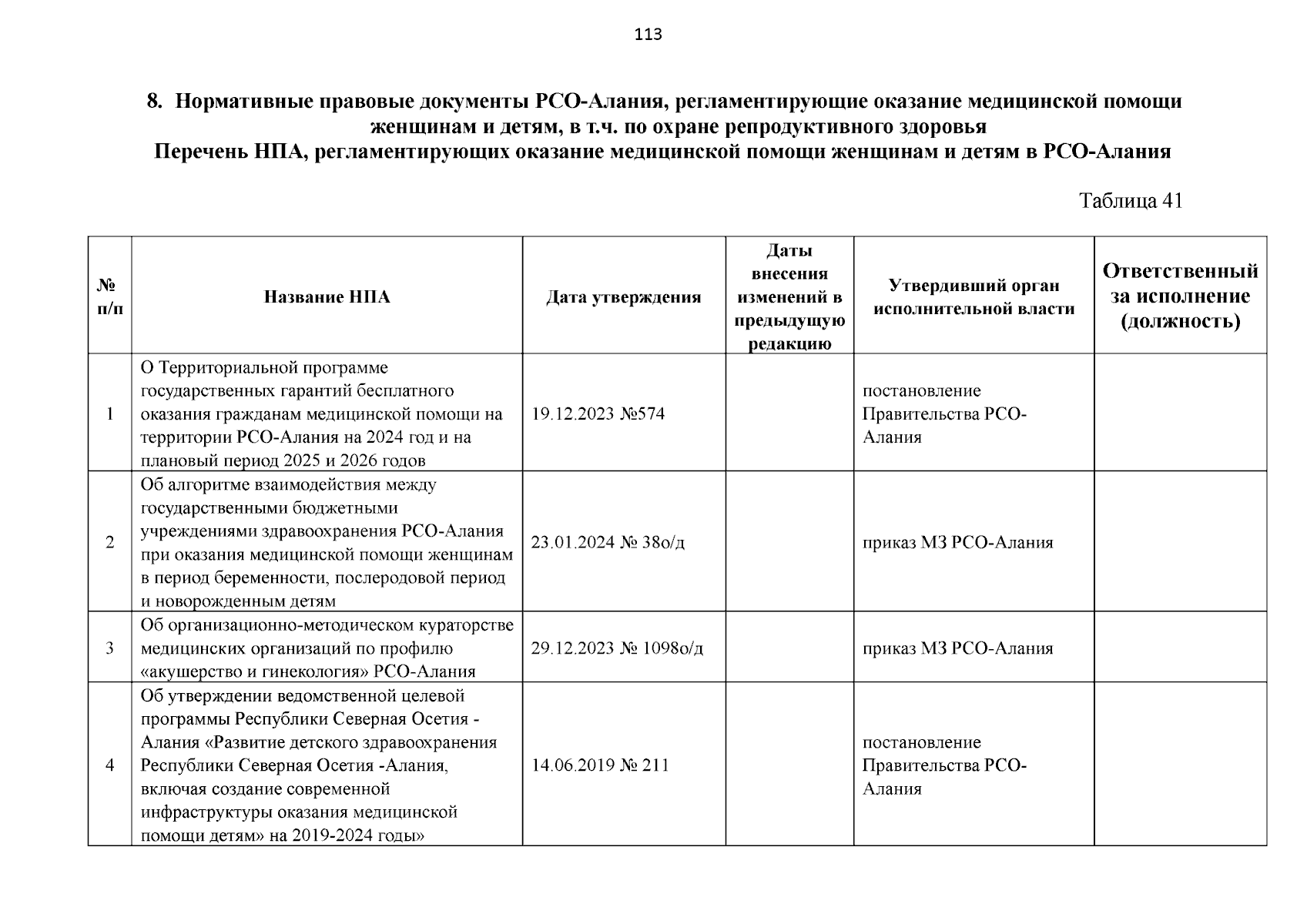 113

8. Нормативные правовые документы РСО-Алания, регламентирующие оказание медицинской помощи женщинам и детям, в т.ч. по охране репродуктивного здоровья
Перечень НПА, регламентирующих оказание медицинской помощи женщинам и детям в РСО-Алания

Таблица 41

| № п/п | Название НПА | Дата утверждения | Даты внесения изменений в предыдущую редакцию | Утвердивший орган исполнительной власти | Ответственный за исполнение (должность) |
|---|---|---|---|---|---|
| 1 | О Территориальной программе государственных гарантий бесплатного оказания гражданам медицинской помощи на территории РСО-Алания на 2024 год и на плановый период 2025 и 2026 годов | 19.12.2023 №574 | | постановление Правительства РСО-Алания | |
| 2 | Об алгоритме взаимодействия между государственными бюджетными учреждениями здравоохранения РСО-Алания при оказания медицинской помощи женщинам в период беременности, послеродовой период и новорожденным детям | 23.01.2024 № 38о/д | | приказ МЗ РСО-Алания | |
| 3 | Об организационно-методическом кураторстве медицинских организаций по профилю «акушерство и гинекология» РСО-Алания | 29.12.2023 № 1098о/д | | приказ МЗ РСО-Алания | |
| 4 | Об утверждении ведомственной целевой программы Республики Северная Осетия - Алания «Развитие детского здравоохранения Республики Северная Осетия -Алания, включая создание современной инфраструктуры оказания медицинской помощи детям» на 2019-2024 годы» | 14.06.2019 № 211 | | постановление Правительства РСО-Алания | |